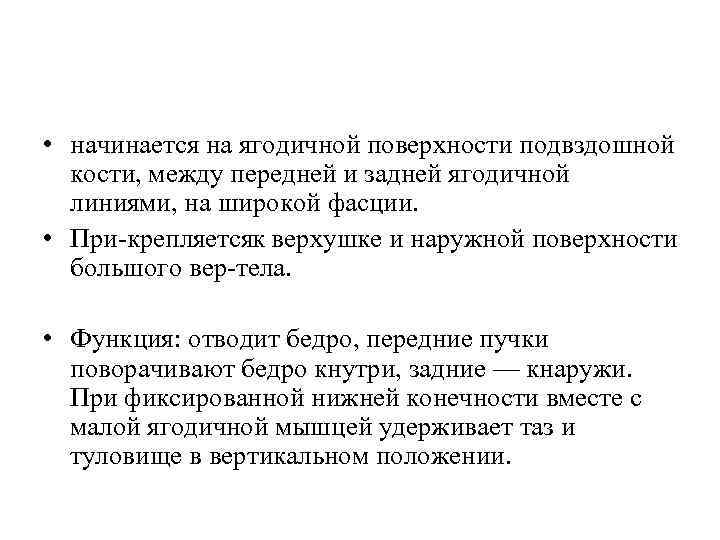 • начинается на ягодичной поверхности подвздошной кости, между передней и задней ягодичной линиями, на широкой фасции.

• При-крепляетсяк верхушке и наружной поверхности большого вер-тела.

• Функция: отводит бедро, передние пучки поворачивают бедро кнутри, задние — кнаружи. При фиксированной нижней конечности вместе с малой ягодичной мышцей удерживает таз и туловище в вертикальном положении.